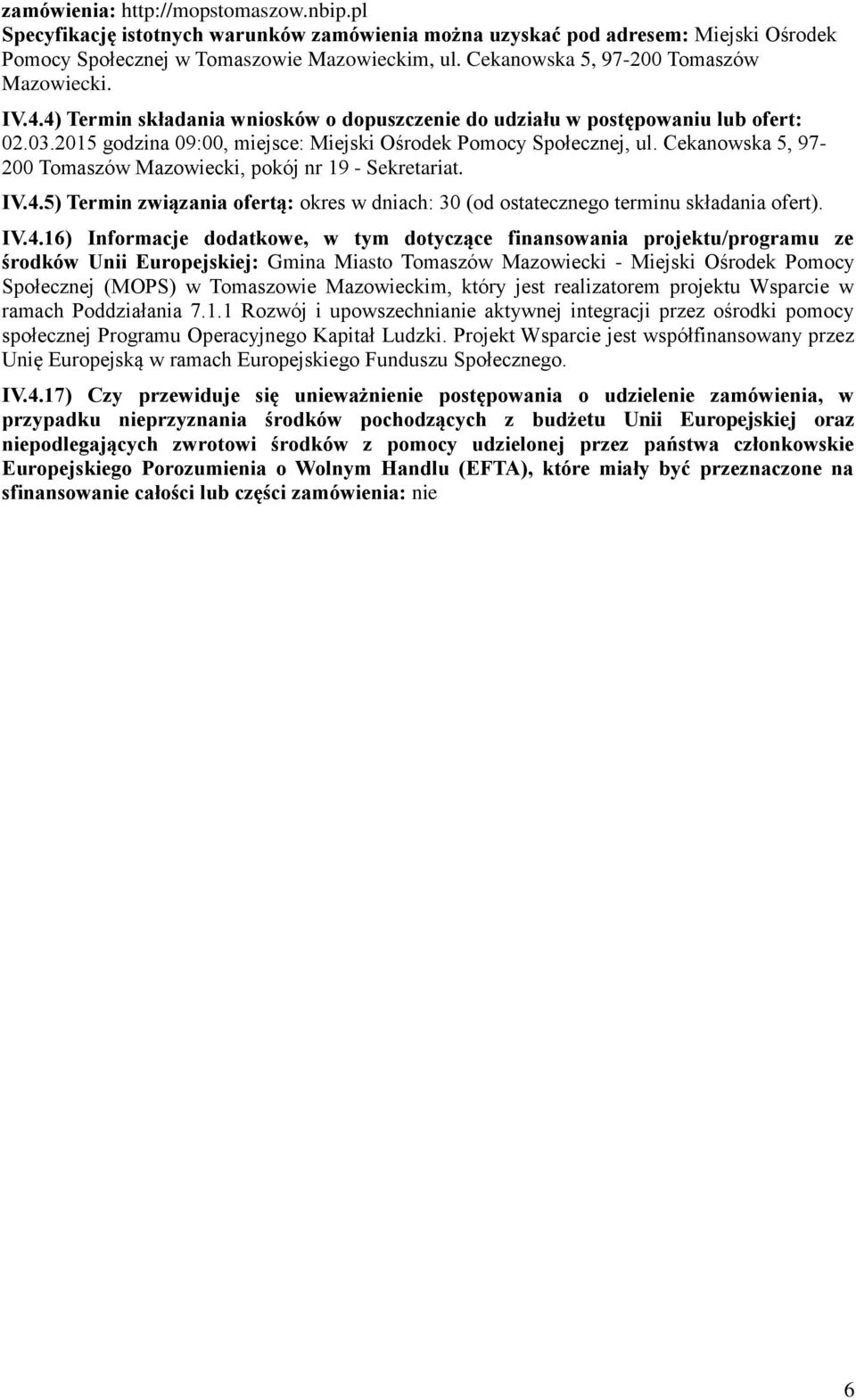 zamówienia: http://mopstomaszow.nbip.pl
Specyfikację istotnych warunków zamówienia można uzyskać pod adresem: Miejski Ośrodek Pomocy Społecznej w Tomaszowie Mazowieckim, ul. Cekanowska 5, 97-200 Tomaszów Mazowiecki.

IV.4.4) Termin składania wniosków o dopuszczenie do udziału w postępowaniu lub ofert: 02.03.2015 godzina 09:00, miejsce: Miejski Ośrodek Pomocy Społecznej, ul. Cekanowska 5, 97-200 Tomaszów Mazowiecki, pokój nr 19 - Sekretariat.

IV.4.5) Termin związania ofertą: okres w dniach: 30 (od ostatecznego terminu składania ofert).

IV.4.16) Informacje dodatkowe, w tym dotyczące finansowania projektu/programu ze środków Unii Europejskiej: Gmina Miasto Tomaszów Mazowiecki - Miejski Ośrodek Pomocy Społecznej (MOPS) w Tomaszowie Mazowieckim, który jest realizatorem projektu Wsparcie w ramach Poddziałania 7.1.1 Rozwój i upowszechnianie aktywnej integracji przez ośrodki pomocy społecznej Programu Operacyjnego Kapitał Ludzki. Projekt Wsparcie jest współfinansowany przez Unię Europejską w ramach Europejskiego Funduszu Społecznego.

IV.4.17) Czy przewiduje się unieważnienie postępowania o udzielenie zamówienia, w przypadku nieprzyznania środków pochodzących z budżetu Unii Europejskiej oraz niepodlegających zwrotowi środków z pomocy udzielonej przez państwa członkowskie Europejskiego Porozumienia o Wolnym Handlu (EFTA), które miały być przeznaczone na sfinansowanie całości lub części zamówienia: nie

6